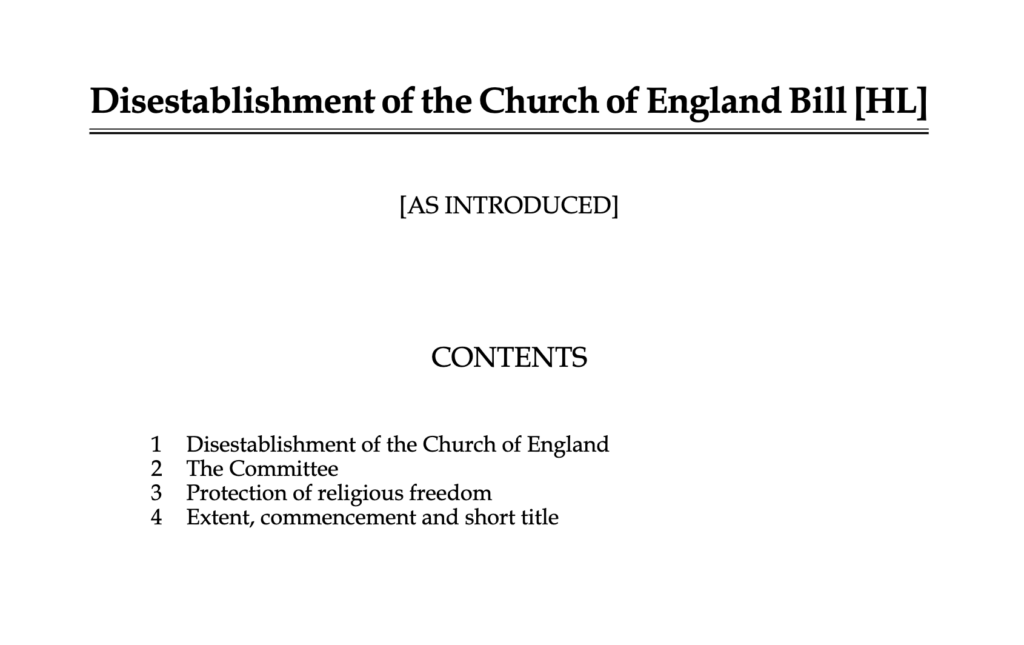 Disestablishment of the Church of England Bill [HL]

[AS INTRODUCED]

CONTENTS

1 Disestablishment of the Church of England
2 The Committee
3 Protection of religious freedom
4 Extent, commencement and short title